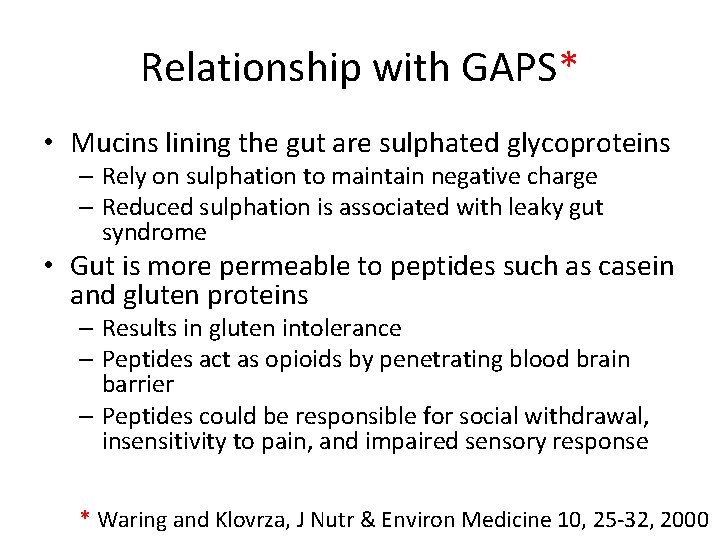 Relationship with GAPS*

• Mucins lining the gut are sulphated glycoproteins
– Rely on sulphation to maintain negative charge
– Reduced sulphation is associated with leaky gut syndrome

• Gut is more permeable to peptides such as casein and gluten proteins
– Results in gluten intolerance
– Peptides act as opioids by penetrating blood brain barrier
– Peptides could be responsible for social withdrawal, insensitivity to pain, and impaired sensory response

* Waring and Klovrza, J Nutr & Environ Medicine 10, 25-32, 2000